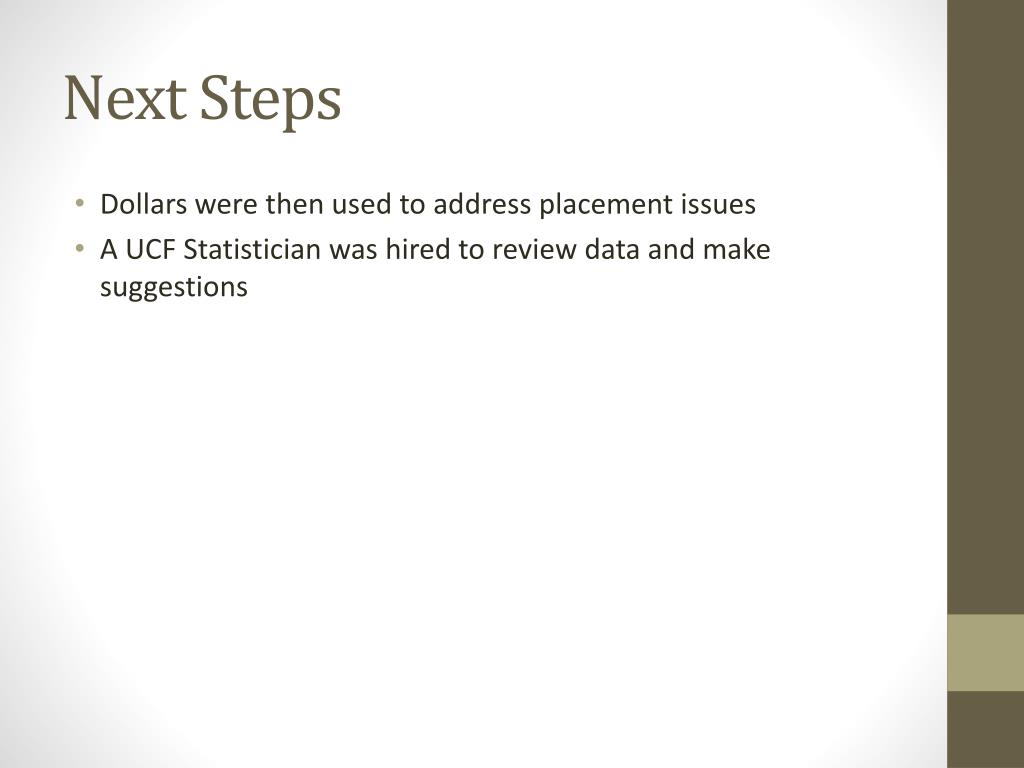 Next Steps

• Dollars were then used to address placement issues
• A UCF Statistician was hired to review data and make suggestions